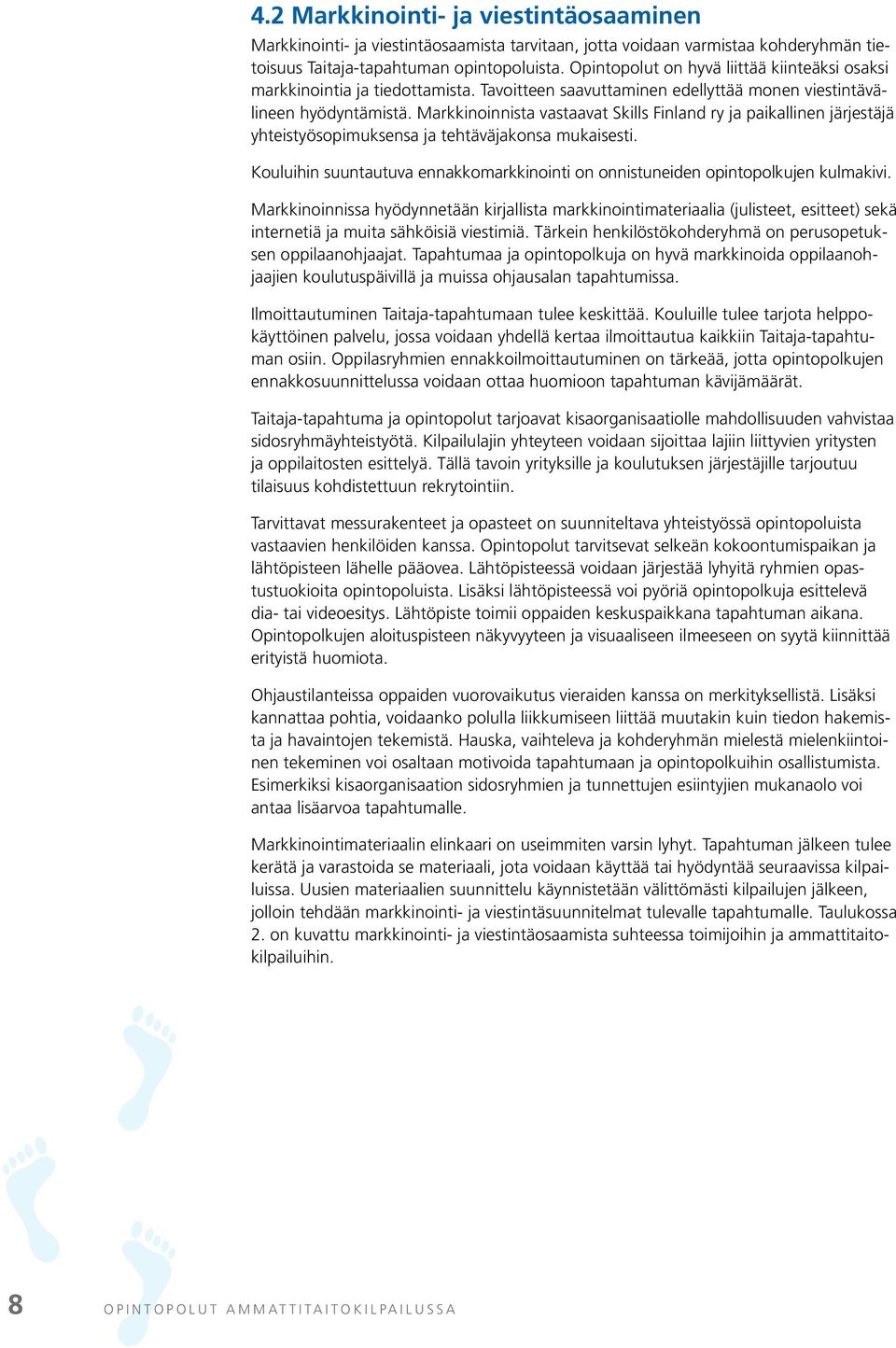 4.2 Markkinointi- ja viestintäosaaminen

Markkinointi- ja viestintäosaamista tarvitaan, jotta voidaan varmistaa kohderyhmän tietoisuus Taitaja-tapahtuman opintopoluista. Opintopolut on hyvä liittää kiinteäksi osaksi markkinointia ja tiedottamista. Tavoitteen saavuttaminen edellyttää monen viestintävälineen hyödyntämistä. Markkinoinnista vastaavat Skills Finland ry ja paikallinen järjestäjä yhteistyösopimuksensa ja tehtäväjakonsa mukaisesti.

Kouluihin suuntautuva ennakkomarkkinointi on onnistuneiden opintopolkujen kulmakivi.

Markkinoinnissa hyödynnetään kirjallista markkinointimateriaalia (julisteet, esitteet) sekä internetiä ja muita sähköisiä viestimiä. Tärkein henkilöstökohderyhmä on perusopetuksen oppilaanohjaajat. Tapahtumaa ja opintopolkuja on hyvä markkinoida oppilaanohjaajien koulutuspäivillä ja muissa ohjausalan tapahtumissa.

Ilmoittautuminen Taitaja-tapahtumaan tulee keskittää. Kouluille tulee tarjota helppokäyttöinen palvelu, jossa voidaan yhdellä kertaa ilmoittautua kaikkiin Taitaja-tapahtuman osiin. Oppilasryhmien ennakkoilmoittautuminen on tärkeää, jotta opintopolkujen ennakkosuunnittelussa voidaan ottaa huomioon tapahtuman kävijämäärät.

Taitaja-tapahtuma ja opintopolut tarjoavat kisaorganisaatiolle mahdollisuuden vahvistaa sidosryhmäyhteistyötä. Kilpailulajin yhteyteen voidaan sijoittaa lajiin liittyvien yritysten ja oppilaitosten esittelyä. Tällä tavoin yrityksille ja koulutuksen järjestäjille tarjoutuu tilaisuus kohdistettuun rekrytointiin.

Tarvittavat messurakenteet ja opasteet on suunniteltava yhteistyössä opintopoluista vastaavien henkilöiden kanssa. Opintopolut tarvitsevat selkeän kokoontumispaikan ja lähtöpisteen lähelle pääovea. Lähtöpisteessä voidaan järjestää lyhyitä ryhmien opastustuokioita opintopoluista. Lisäksi lähtöpisteessä voi pyöriä opintopolkuja esittelevä dia- tai videoesitys. Lähtöpiste toimii oppaiden keskuspaikkana tapahtuman aikana. Opintopolkujen aloituspisteen näkyvyyteen ja visuaaliseen ilmeeseen on syytä kiinnittää erityistä huomiota.

Ohjaustilanteissa oppaiden vuorovaikutus vieraiden kanssa on merkityksellistä. Lisäksi kannattaa pohtia, voidaanko polulla liikkumiseen liittää muutakin kuin tiedon hakemista ja havaintojen tekemistä. Hauska, vaihteleva ja kohderyhmän mielestä mielenkiintoinen tekeminen voi osaltaan motivoida tapahtumaan ja opintopolkuihin osallistumista. Esimerkiksi kisaorganisaation sidosryhmien ja tunnettujen esiintyjien mukanaolo voi antaa lisäarvoa tapahtumalle.

Markkinointimateriaalin elinkaari on useimmiten varsin lyhyt. Tapahtuman jälkeen tulee kerätä ja varastoida se materiaali, jota voidaan käyttää tai hyödyntää seuraavissa kilpailuissa. Uusien materiaalien suunnittelu käynnistetään välittömästi kilpailujen jälkeen, jolloin tehdään markkinointi- ja viestintäsuunnitelmat tulevalle tapahtumalle. Taulukossa 2. on kuvattu markkinointi- ja viestintäosaamista suhteessa toimijoihin ja ammattitaitokilpailuihin.

8 OPINTOPOLUT AMMATTITAITOKILPAILUSSA